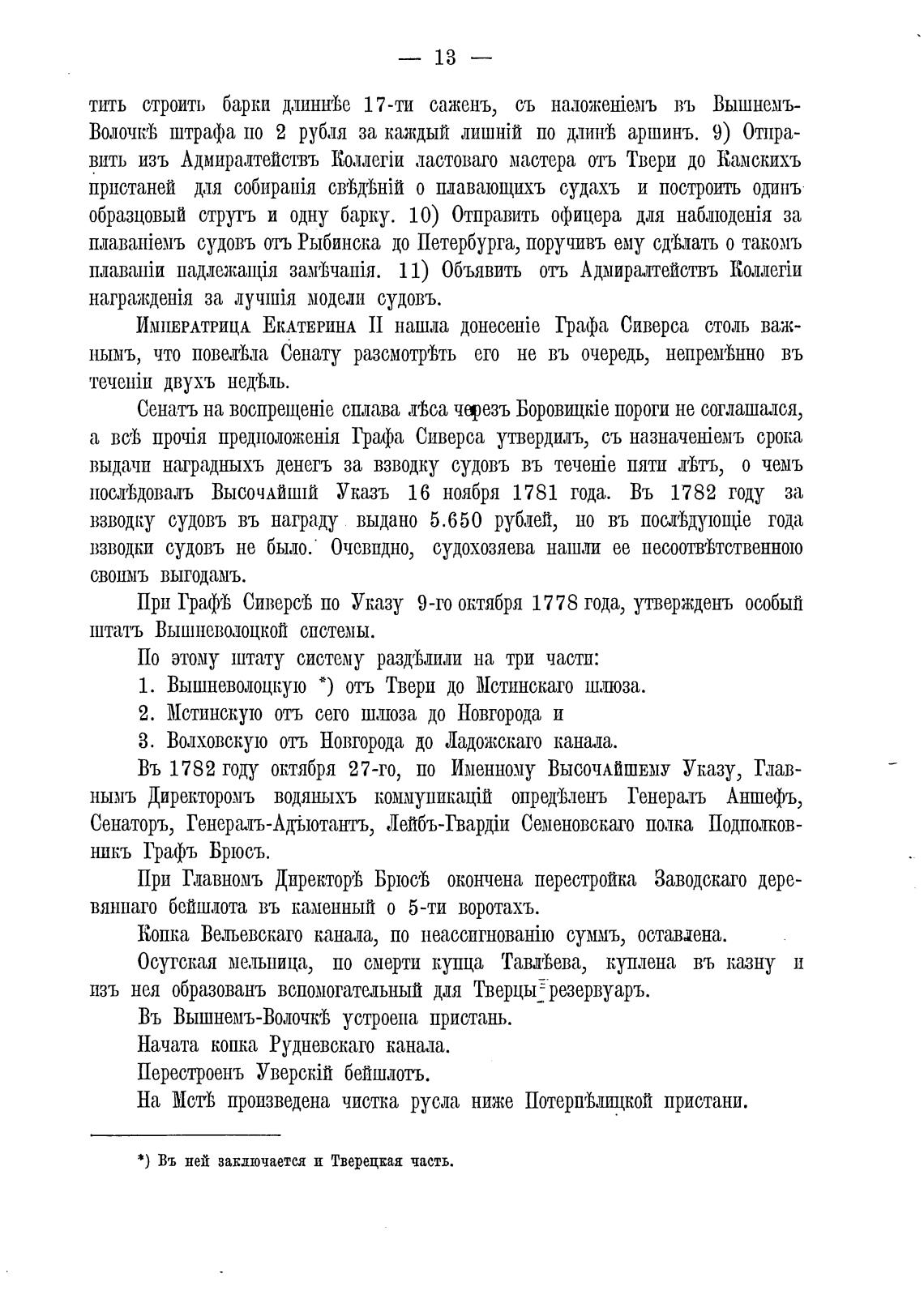 — 13 —

тить строить барки длиннѣе 17-ти саженъ, съ наложеніемъ въ Вышнемъ-Волочкѣ штрафа по 2 рубля за каждый лишній по длинѣ аршинъ. 9) Отправить изъ Адмиралтействъ Коллегіи ластоваго мастера отъ Твери до Камскихъ пристаней для собиранія свѣдѣній о плавающихъ судахъ и построить одинъ образцовый стругъ и одну барку. 10) Отправить офицера для наблюденія за плаваніемъ судовъ отъ Рыбинска до Петербурга, поручивъ ему сдѣлать о такомъ плаваніи надлежащія замѣчанія. 11) Объявить отъ Адмиралтействъ Коллегіи награжденія за лучшія модели судовъ.

Императрица Екатерина II нашла донесеніе Графа Сиверса столь важнымъ, что повелѣла Сенату разсмотрѣть его не въ очередь, непремѣнно въ теченіи двухъ недѣль.

Сенатъ на воспрещеніе сплава лѣса черезъ Боровицкіе пороги не соглашался, а всѣ прочія предположенія Графа Сиверса утвердилъ, съ назначеніемъ срока выдачи наградныхъ денегъ за взводку судовъ въ теченіе пяти лѣтъ, о чемъ послѣдовалъ Высочайшій Указъ 16 ноября 1781 года. Въ 1782 году за взводку судовъ въ награду выдано 5.650 рублей, но въ послѣдующіе года взводки судовъ не было. Очевидно, судохозяева нашли ее несоотвѣтственною своимъ выгодамъ.

При Графѣ Сиверсѣ по Указу 9-го октября 1778 года, утвержденъ особый штатъ Вышневолоцкой системы.

По этому штату систему раздѣлили на три части:

1. Вышневолоцкую *) отъ Твери до Мстинскаго шлюза.

2. Мстинскую отъ сего шлюза до Новгорода и

3. Волховскую отъ Новгорода до Ладожскаго канала.

Въ 1782 году октября 27-го, по Именному Высочайшему Указу, Главнымъ Директоромъ водяныхъ коммуникацій опредѣленъ Генералъ Аншефъ, Сенаторъ, Генералъ-Адъютантъ, Лейбъ-Гвардіи Семеновскаго полка Подполковникъ Графъ Брюсъ.

При Главномъ Директорѣ Брюсѣ окончена перестройка Заводскаго деревяннаго бейшлота въ каменный о 5-ти воротахъ.

Копка Вельевскаго канала, по неассигнованію суммъ, оставлена.

Осугская мельница, по смерти купца Тавлѣева, куплена въ казну и изъ нея образованъ вспомогательный для Тверцы резервуаръ.

Въ Вышнемъ-Волочкѣ устроена пристань.

Начата копка Рудневскаго канала.

Перестроенъ Уверскій бейшлотъ.

На Мстѣ произведена чистка русла ниже Потерпѣлицкой пристани.

*) Въ ней заключается и Тверецкая часть.